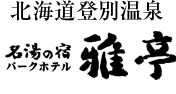 北海道登別温泉

名湯の宿
パークホテル

雅亭